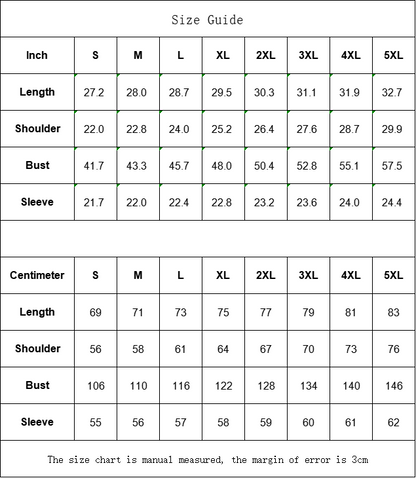 Size Guide

| Inch | S | M | L | XL | 2XL | 3XL | 4XL | 5XL |
|---|---|---|---|---|---|---|---|---|
| Length | 27.2 | 28.0 | 28.7 | 29.5 | 30.3 | 31.1 | 31.9 | 32.7 |
| Shoulder | 22.0 | 22.8 | 24.0 | 25.2 | 26.4 | 27.6 | 28.7 | 29.9 |
| Bust | 41.7 | 43.3 | 45.7 | 48.0 | 50.4 | 52.8 | 55.1 | 57.5 |
| Sleeve | 21.7 | 22.0 | 22.4 | 22.8 | 23.2 | 23.6 | 24.0 | 24.4 |

| Centimeter | S | M | L | XL | 2XL | 3XL | 4XL | 5XL |
|---|---|---|---|---|---|---|---|---|
| Length | 69 | 71 | 73 | 75 | 77 | 79 | 81 | 83 |
| Shoulder | 56 | 58 | 61 | 64 | 67 | 70 | 73 | 76 |
| Bust | 106 | 110 | 116 | 122 | 128 | 134 | 140 | 146 |
| Sleeve | 55 | 56 | 57 | 58 | 59 | 60 | 61 | 62 |

The size chart is manual measured, the margin of error is 3cm